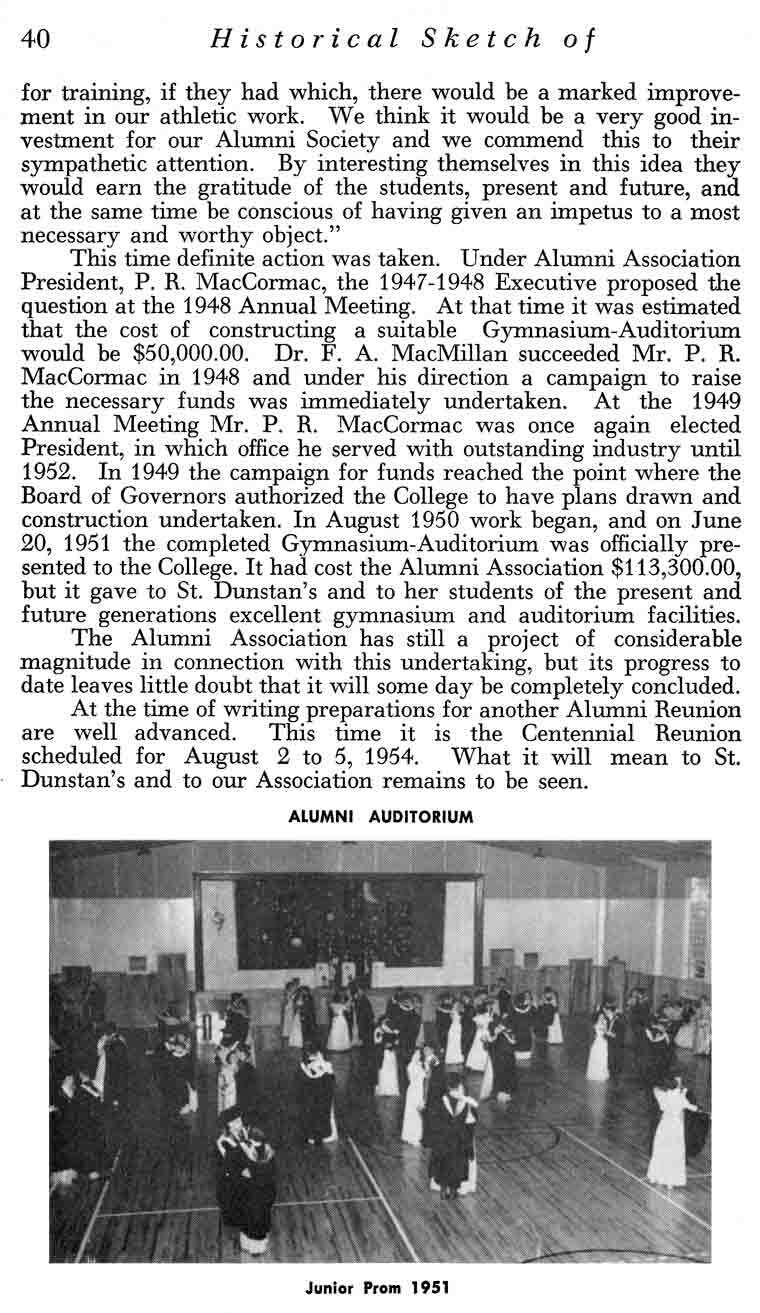 40 Historical Sketch of

for training, if they had which, there would be a marked improvement in our athletic work. We think it would be a very good investment for our Alumni Society and we commend this to their sympathetic attention. By interesting themselves in this idea they would earn the gratitude of the students, present and future, and at the same time be conscious of having given an impetus to a most necessary and worthy object."

This time definite action was taken. Under Alumni Association President, P. R. MacCormac, the 1947-1948 Executive proposed the question at the 1948 Annual Meeting. At that time it was estimated that the cost of constructing a suitable Gymnasium-Auditorium would be $50,000.00. Dr. F. A. MacMillan succeeded Mr. P. R. MacCormac in 1948 and under his direction a campaign to raise the necessary funds was immediately undertaken. At the 1949 Annual Meeting Mr. P. R. MacCormac was once again elected President, in which office he served with outstanding industry until 1952. In 1949 the campaign for funds reached the point where the Board of Governors authorized the College to have plans drawn and construction undertaken. In August 1950 work began, and on June 20, 1951 the completed Gymnasium-Auditorium was officially presented to the College. It had cost the Alumni Association $113,300.00, but it gave to St. Dunstan's and to her students of the present and future generations excellent gymnasium and auditorium facilities.

The Alumni Association has still a project of considerable magnitude in connection with this undertaking, but its progress to date leaves little doubt that it will some day be completely concluded.

At the time of writing preparations for another Alumni Reunion are well advanced. This time it is the Centennial Reunion scheduled for August 2 to 5, 1954. What it will mean to St. Dunstan's and to our Association remains to be seen.

ALUMNI AUDITORIUM

Junior Prom 1951